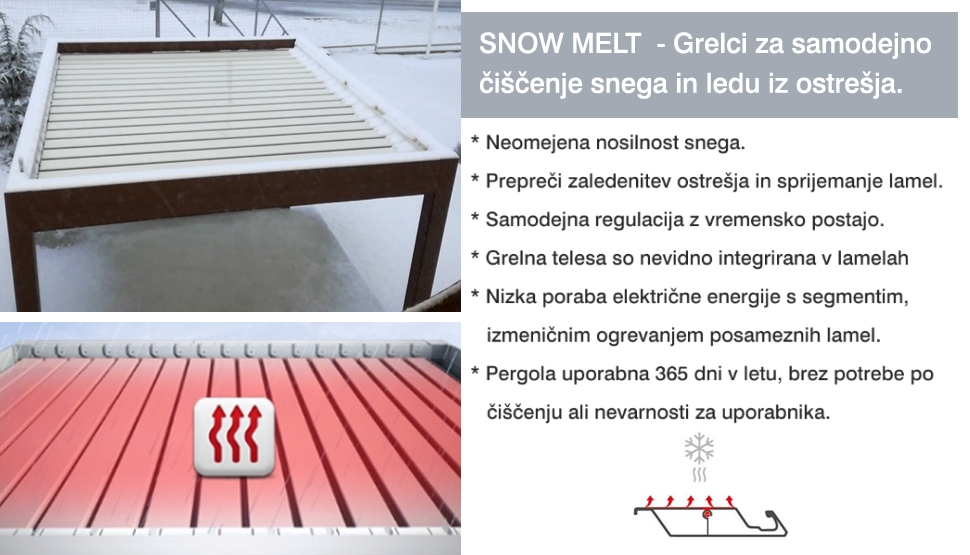 SNOW MELT - Grelci za samodejno čiščenje snega in ledu iz ostrešja.

* Neomejena nosilnost snega.

* Prepreči zaledenitev ostrešja in sprijemanje lamel.

* Samodejna regulacija z vremensko postajo.

* Grelna telesa so nevidno integrirana v lamelah

* Nizka poraba električne energije s segmentim, izmeničnim ogrevanjem posameznih lamel.

* Pergola uporabna 365 dni v letu, brez potrebe po čiščenju ali nevarnosti za uporabnika.